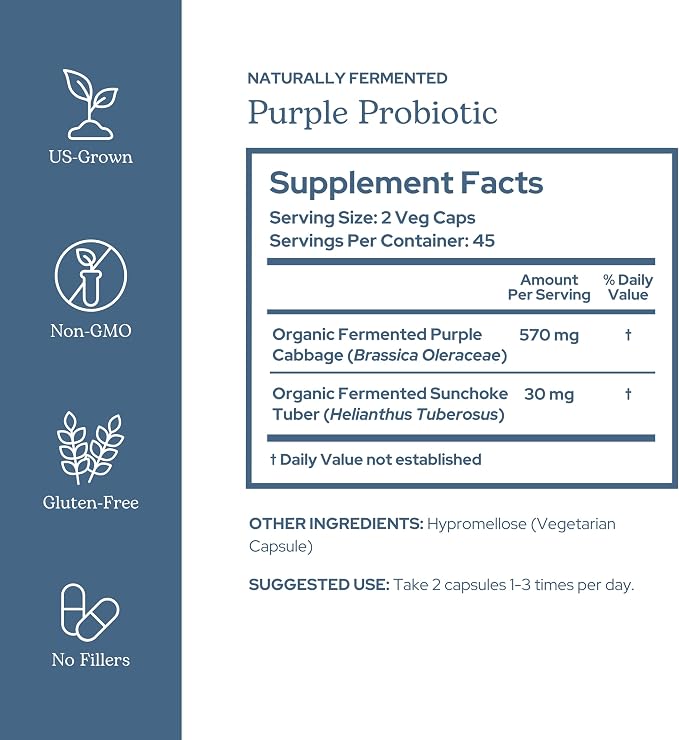 US-Grown

Non-GMO

Gluten-Free

No Fillers

NATURALLY FERMENTED

Purple Probiotic

Supplement Facts

Serving Size: 2 Veg Caps

Servings Per Container: 45

|  | Amount Per Serving | % Daily Value |
|---|---|---|
| Organic Fermented Purple Cabbage (Brassica Oleraceae) | 570 mg | † |
| Organic Fermented Sunchoke Tuber (Helianthus Tuberosus) | 30 mg | † |

† Daily Value not established

OTHER INGREDIENTS: Hypromellose (Vegetarian Capsule)

SUGGESTED USE: Take 2 capsules 1-3 times per day.